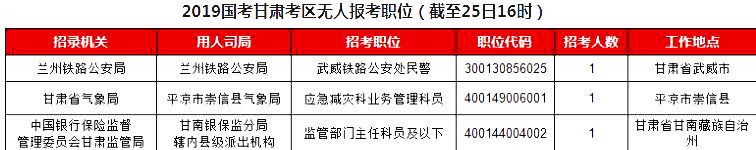 2019国考甘肃考区无人报考职位（截至25日16时）

| 招录机关 | 用人司局 | 招考职位 | 职位代码 | 招考人数 | 工作地点 |
|---|---|---|---|---|---|
| 兰州铁路公安局 | 兰州铁路公安局 | 武威铁路公安处民警 | 300130856025 | 1 | 甘肃省武威市 |
| 甘肃省气象局 | 平凉市崇信县气象局 | 应急减灾科业务管理科员 | 400149006001 | 1 | 平凉市崇信县 |
| 中国银行保险监督管理委员会甘肃监管局 | 甘南银保监分局辖内县级派出机构 | 监管部门主任科员及以下 | 400144004002 | 1 | 甘肃省甘南藏族自治州 |